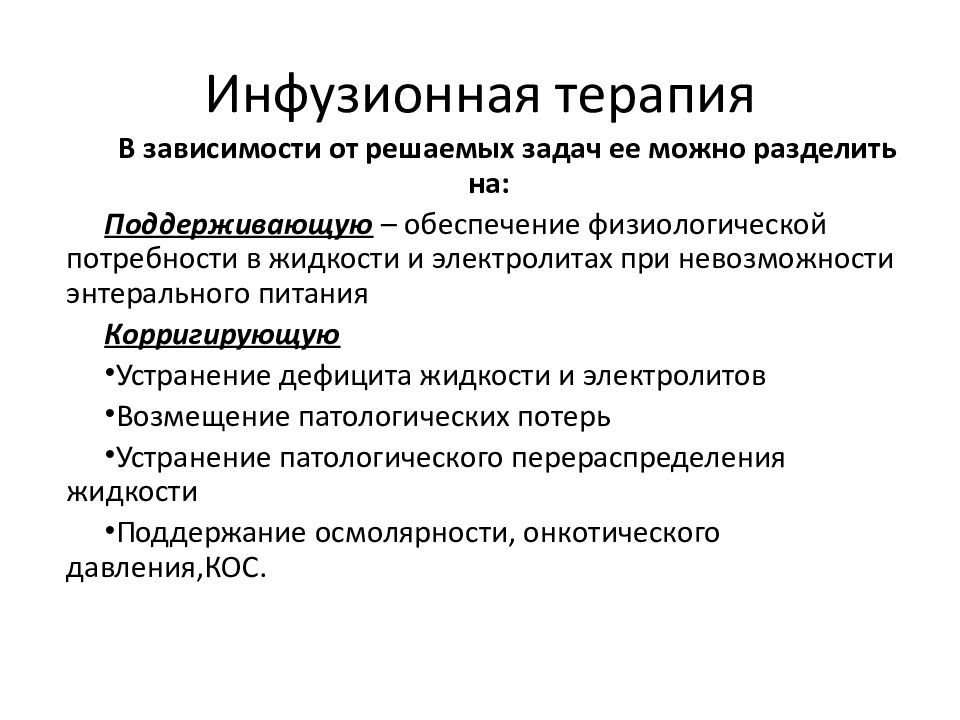 Инфузионная терапия

В зависимости от решаемых задач ее можно разделить на:

Поддерживающую – обеспечение физиологической потребности в жидкости и электролитах при невозможности энтерального питания

Корригирующую

•Устранение дефицита жидкости и электролитов

•Возмещение патологических потерь

•Устранение патологического перераспределения жидкости

•Поддержание осмолярности, онкотического давления,КОС.